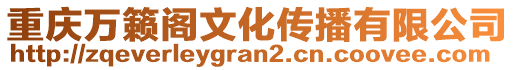 重庆万籁阁文化传播有限公司
http://zqeverleygran2.cn.coovee.com